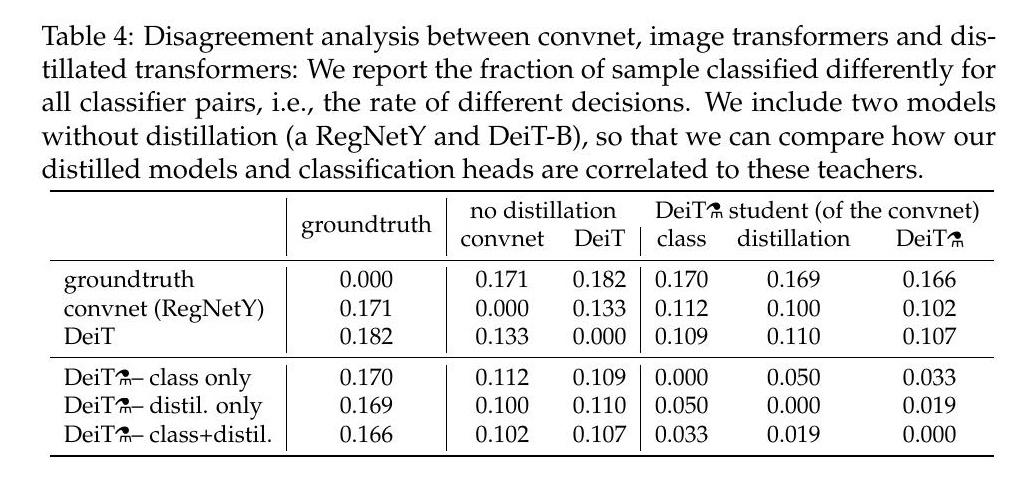 Table 4: Disagreement analysis between convnet, image transformers and distillated transformers: We report the fraction of sample classified differently for all classifier pairs, i.e., the rate of different decisions. We include two models without distillation (a RegNetY and DeiT-B), so that we can compare how our distilled models and classification heads are correlated to these teachers.

| | groundtruth | no distillation convnet | no distillation DeiT | DeiT⚗ student (of the convnet) class | DeiT⚗ student (of the convnet) distillation | DeiT⚗ student (of the convnet) DeiT⚗ |
|---|---|---|---|---|---|---|
| groundtruth | 0.000 | 0.171 | 0.182 | 0.170 | 0.169 | 0.166 |
| convnet (RegNetY) | 0.171 | 0.000 | 0.133 | 0.112 | 0.100 | 0.102 |
| DeiT | 0.182 | 0.133 | 0.000 | 0.109 | 0.110 | 0.107 |
| DeiT⚗– class only | 0.170 | 0.112 | 0.109 | 0.000 | 0.050 | 0.033 |
| DeiT⚗– distil. only | 0.169 | 0.100 | 0.110 | 0.050 | 0.000 | 0.019 |
| DeiT⚗– class+distil. | 0.166 | 0.102 | 0.107 | 0.033 | 0.019 | 0.000 |